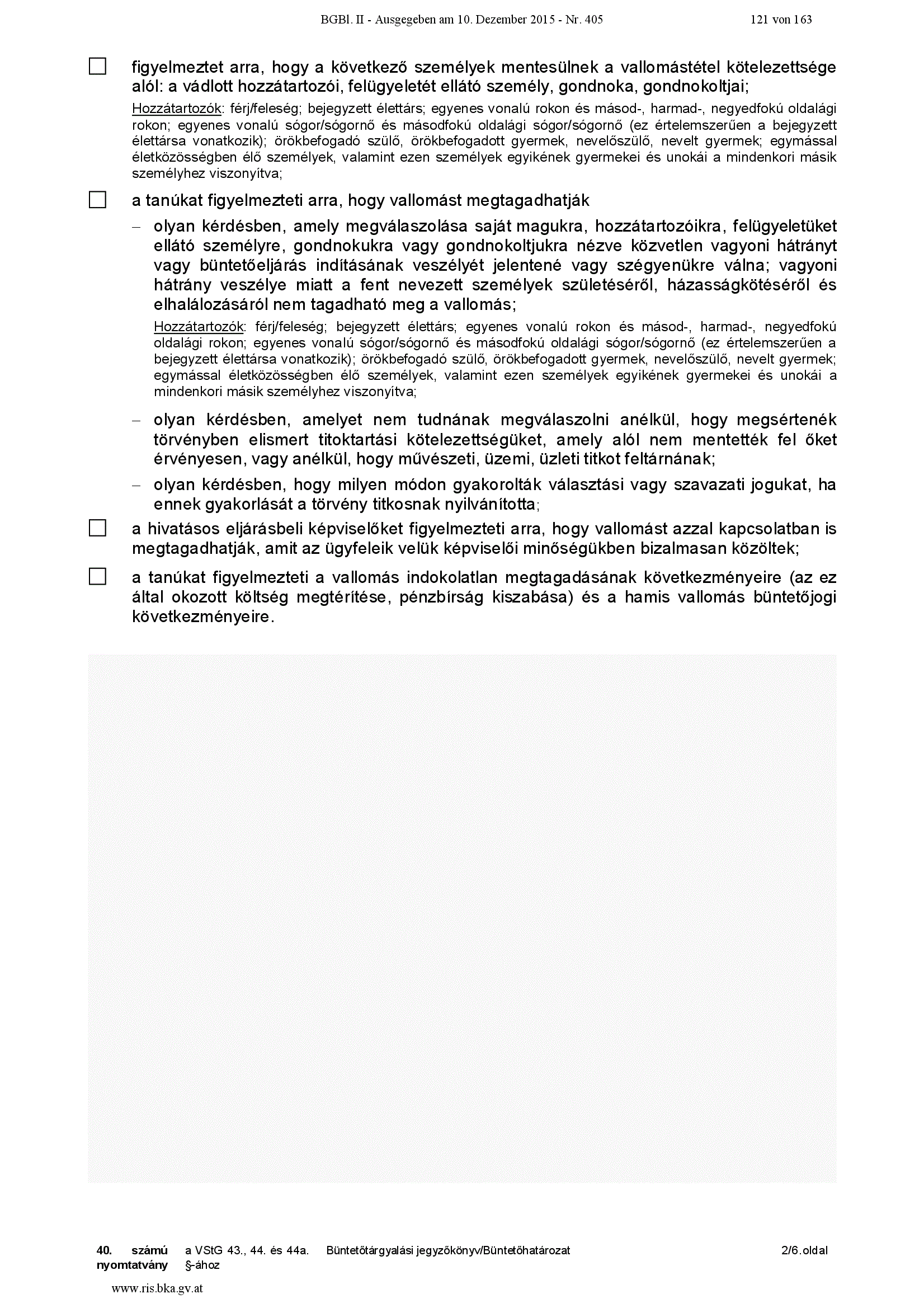 BGBl. II - Ausgegeben am 10. Dezember 2015 - Nr. 405 121 von 163

☐ figyelmeztet arra, hogy a következő személyek mentesülnek a vallomástétel kötelezettsége alól: a vádlott hozzátartozói, felügyeletét ellátó személy, gondnoka, gondnokoltjai;

Hozzátartozók: férj/feleség; bejegyzett élettárs; egyenes vonalú rokon és másod-, harmad-, negyedfokú oldalági rokon; egyenes vonalú sógor/sógornő és másodfokú oldalági sógor/sógornő (ez értelemszerűen a bejegyzett élettársa vonatkozik); örökbefogadó szülő, örökbefogadott gyermek, nevelőszülő, nevelt gyermek; egymással életközösségben élő személyek, valamint ezen személyek egyikének gyermekei és unokái a mindenkori másik személyhez viszonyítva;

☐ a tanúkat figyelmezteti arra, hogy vallomást megtagadhatják

– olyan kérdésben, amely megválaszolása saját magukra, hozzátartozóikra, felügyeletüket ellátó személyre, gondnokukra vagy gondnokoltjukra nézve közvetlen vagyoni hátrányt vagy büntetőeljárás indításának veszélyét jelentené vagy szégyenükre válna; vagyoni hátrány veszélye miatt a fent nevezett személyek születéséről, házasságkötéséről és elhalálozásáról nem tagadható meg a vallomás;

Hozzátartozók: férj/feleség; bejegyzett élettárs; egyenes vonalú rokon és másod-, harmad-, negyedfokú oldalági rokon; egyenes vonalú sógor/sógornő és másodfokú oldalági sógor/sógornő (ez értelemszerűen a bejegyzett élettársa vonatkozik); örökbefogadó szülő, örökbefogadott gyermek, nevelőszülő, nevelt gyermek; egymással életközösségben élő személyek, valamint ezen személyek egyikének gyermekei és unokái a mindenkori másik személyhez viszonyítva;

– olyan kérdésben, amelyet nem tudnának megválaszolni anélkül, hogy megsértenék törvényben elismert titoktartási kötelezettségüket, amely alól nem mentették fel őket érvényesen, vagy anélkül, hogy művészeti, üzemi, üzleti titkot feltárnának;

– olyan kérdésben, hogy milyen módon gyakorolták választási vagy szavazati jogukat, ha ennek gyakorlását a törvény titkosnak nyilvánította;

☐ a hivatásos eljárásbeli képviselőket figyelmezteti arra, hogy vallomást azzal kapcsolatban is megtagadhatják, amit az ügyfeleik velük képviselői minőségükben bizalmasan közöltek;

☐ a tanúkat figyelmezteti a vallomás indokolatlan megtagadásának következményeire (az ez által okozott költség megtérítése, pénzbírság kiszabása) és a hamis vallomás büntetőjogi következményeire.

40. számú nyomtatvány a VStG 43., 44. és 44a. §-ához Büntetőtárgyalási jegyzőkönyv/Büntetőhatározat 2/6.oldal

www.ris.bka.gv.at